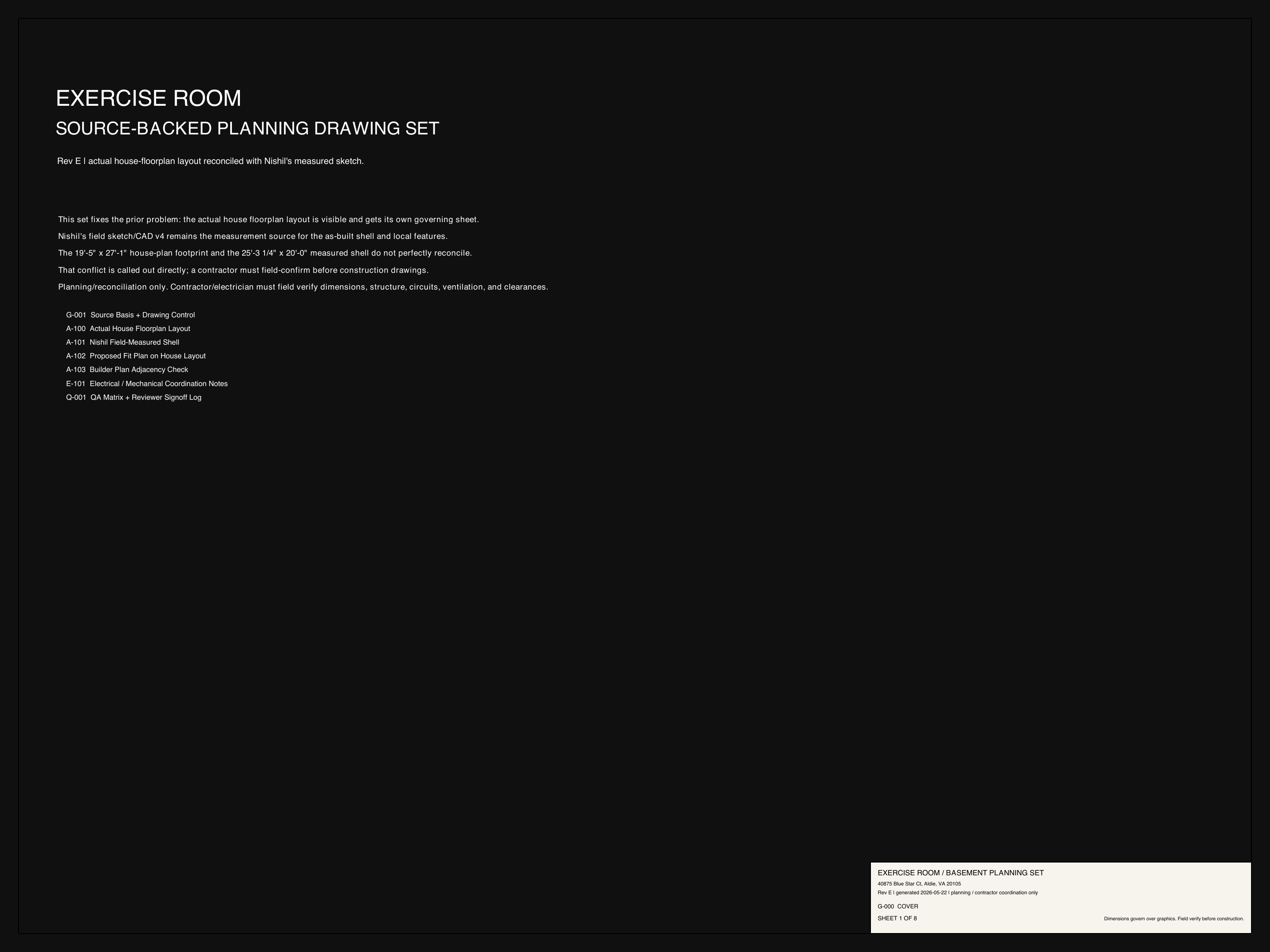 EXERCISE ROOM

SOURCE-BACKED PLANNING DRAWING SET

Rev E | actual house-floorplan layout reconciled with Nishil's measured sketch.

This set fixes the prior problem: the actual house floorplan layout is visible and gets its own governing sheet.

Nishil's field sketch/CAD v4 remains the measurement source for the as-built shell and local features.

The 19'-5" x 27'-1" house-plan footprint and the 25'-3 1/4" x 20'-0" measured shell do not perfectly reconcile.

That conflict is called out directly; a contractor must field-confirm before construction drawings.

Planning/reconciliation only. Contractor/electrician must field verify dimensions, structure, circuits, ventilation, and clearances.

G-001 Source Basis + Drawing Control
A-100 Actual House Floorplan Layout
A-101 Nishil Field-Measured Shell
A-102 Proposed Fit Plan on House Layout
A-103 Builder Plan Adjacency Check
E-101 Electrical / Mechanical Coordination Notes
Q-001 QA Matrix + Reviewer Signoff Log

EXERCISE ROOM / BASEMENT PLANNING SET
40875 Blue Star Ct, Aldie, VA 20105
Rev E | generated 2026-05-22 | planning / contractor coordination only
G-000 COVER
SHEET 1 OF 8
Dimensions govern over graphics. Field verify before construction.